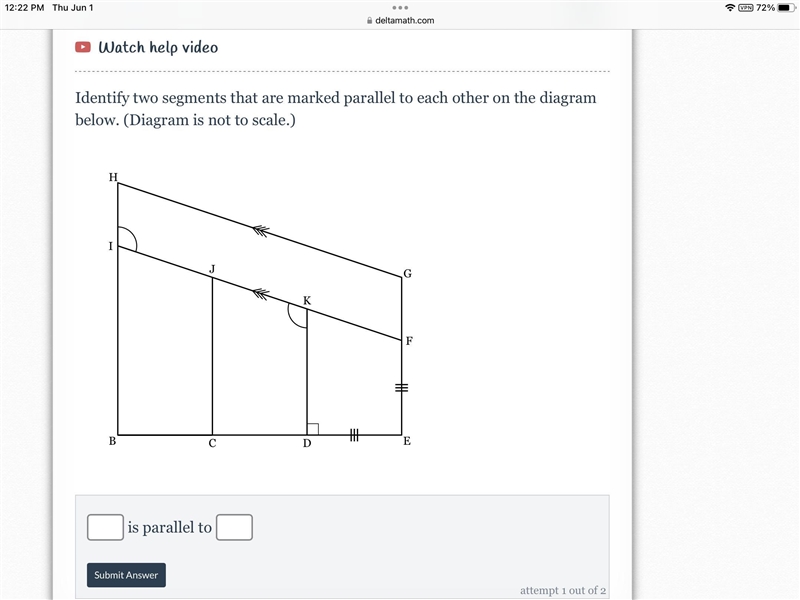 12:22 PM Thu Jun 1
deltamath.com
VPN 72%

Watch help video

Identify two segments that are marked parallel to each other on the diagram below. (Diagram is not to scale.)

H
I
J
K
G
F
B
C
D
E

is parallel to

Submit Answer

attempt 1 out of 2